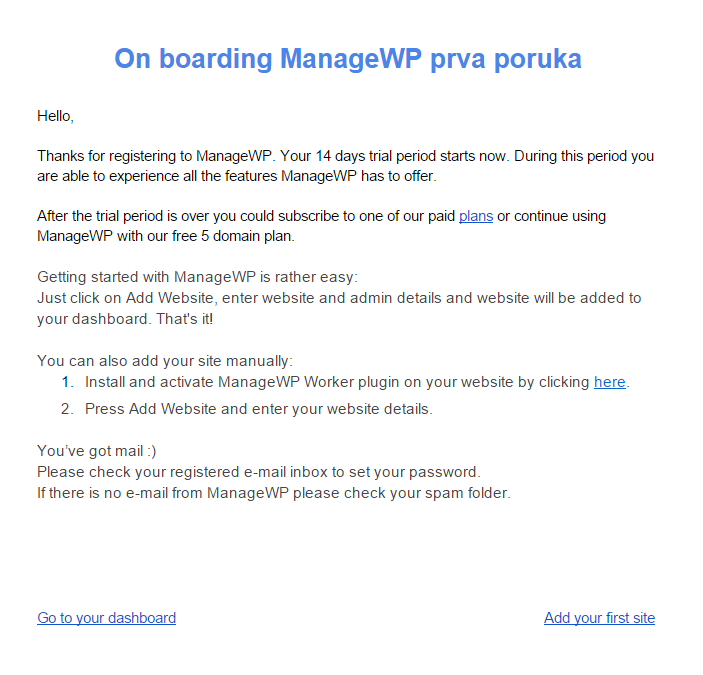 On boarding ManageWP prva poruka

Hello,

Thanks for registering to ManageWP. Your 14 days trial period starts now. During this period you are able to experience all the features ManageWP has to offer.

After the trial period is over you could subscribe to one of our paid plans or continue using ManageWP with our free 5 domain plan.

Getting started with ManageWP is rather easy:
Just click on Add Website, enter website and admin details and website will be added to your dashboard. That's it!

You can also add your site manually:
1. Install and activate ManageWP Worker plugin on your website by clicking here.
2. Press Add Website and enter your website details.

You've got mail :)
Please check your registered e-mail inbox to set your password.
If there is no e-mail from ManageWP please check your spam folder.

Go to your dashboard

Add your first site